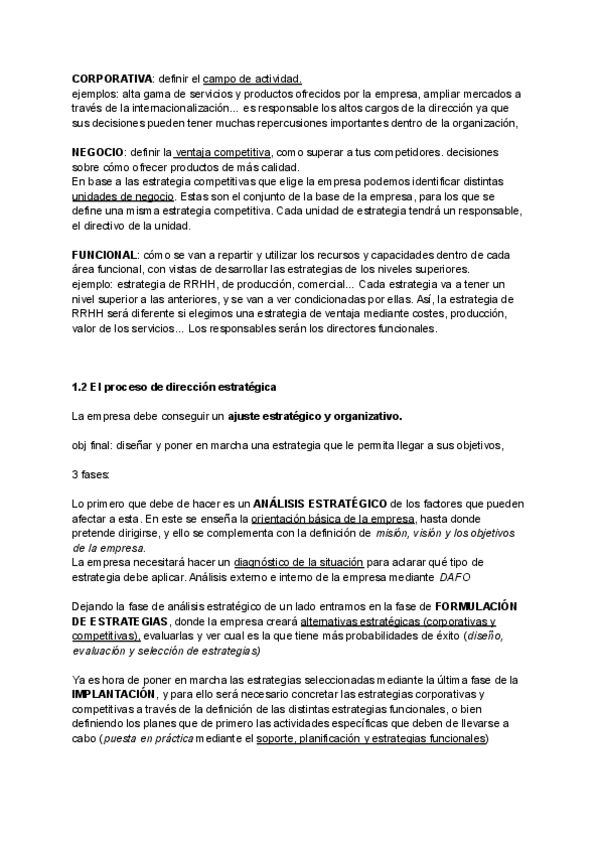 CORPORATIVA: definir el campo de actividad.
ejemplos: alta gama de servicios y productos ofrecidos por la empresa, ampliar mercados a través de la internacionalización... es responsable los altos cargos de la dirección ya que sus decisiones pueden tener muchas repercusiones importantes dentro de la organización,

NEGOCIO: definir la ventaja competitiva, como superar a tus competidores. decisiones sobre cómo ofrecer productos de más calidad.
En base a las estrategia competitivas que elige la empresa podemos identificar distintas unidades de negocio. Estas son el conjunto de la base de la empresa, para los que se define una misma estrategia competitiva. Cada unidad de estrategia tendrá un responsable, el directivo de la unidad.

FUNCIONAL: cómo se van a repartir y utilizar los recursos y capacidades dentro de cada área funcional, con vistas de desarrollar las estrategias de los niveles superiores.
ejemplo: estrategia de RRHH, de producción, comercial... Cada estrategia va a tener un nivel superior a las anteriores, y se van a ver condicionadas por ellas. Así, la estrategia de RRHH será diferente si elegimos una estrategia de ventaja mediante costes, producción, valor de los servicios... Los responsables serán los directores funcionales.

1.2 El proceso de dirección estratégica

La empresa debe conseguir un ajuste estratégico y organizativo.

obj final: diseñar y poner en marcha una estrategia que le permita llegar a sus objetivos,

3 fases:

Lo primero que debe de hacer es un ANÁLISIS ESTRATÉGICO de los factores que pueden afectar a esta. En este se enseña la orientación básica de la empresa, hasta donde pretende dirigirse, y ello se complementa con la definición de misión, visión y los objetivos de la empresa.
La empresa necesitará hacer un diagnóstico de la situación para aclarar qué tipo de estrategia debe aplicar. Análisis externo e interno de la empresa mediante DAFO

Dejando la fase de análisis estratégico de un lado entramos en la fase de FORMULACIÓN DE ESTRATEGIAS, donde la empresa creará alternativas estratégicas (corporativas y competitivas), evaluarlas y ver cual es la que tiene más probabilidades de éxito (diseño, evaluación y selección de estrategias)

Ya es hora de poner en marcha las estrategias seleccionadas mediante la última fase de la IMPLANTACIÓN, y para ello será necesario concretar las estrategias corporativas y competitivas a través de la definición de las distintas estrategias funcionales, o bien definiendo los planes que de primero las actividades específicas que deben de llevarse a cabo (puesta en práctica mediante el soporte, planificación y estrategias funcionales)